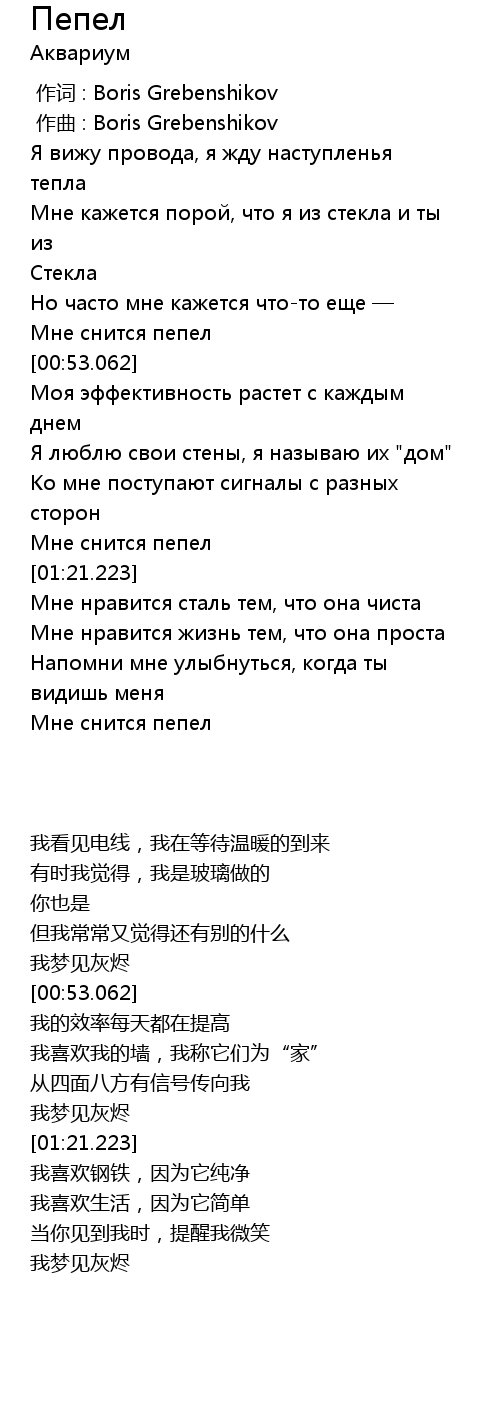 Пепел
Аквариум

作词 : Boris Grebenshikov
作曲 : Boris Grebenshikov
Я вижу провода, я жду наступленья тепла
Мне кажется порой, что я из стекла и ты из
Стекла
Но часто мне кажется что-то еще —
Мне снится пепел
[00:53.062]
Моя эффективность растет с каждым днем
Я люблю свои стены, я называю их "дом"
Ко мне поступают сигналы с разных сторон
Мне снится пепел
[01:21.223]
Мне нравится сталь тем, что она чиста
Мне нравится жизнь тем, что она проста
Напомни мне улыбнуться, когда ты видишь меня
Мне снится пепел

我看见电线，我在等待温暖的到来
有时我觉得，我是玻璃做的
你也是
但我常常又觉得还有别的什么
我梦见灰烬
[00:53.062]
我的效率每天都在提高
我喜欢我的墙，我称它们为“家”
从四面八方有信号传向我
我梦见灰烬
[01:21.223]
我喜欢钢铁，因为它纯净
我喜欢生活，因为它简单
当你见到我时，提醒我微笑
我梦见灰烬